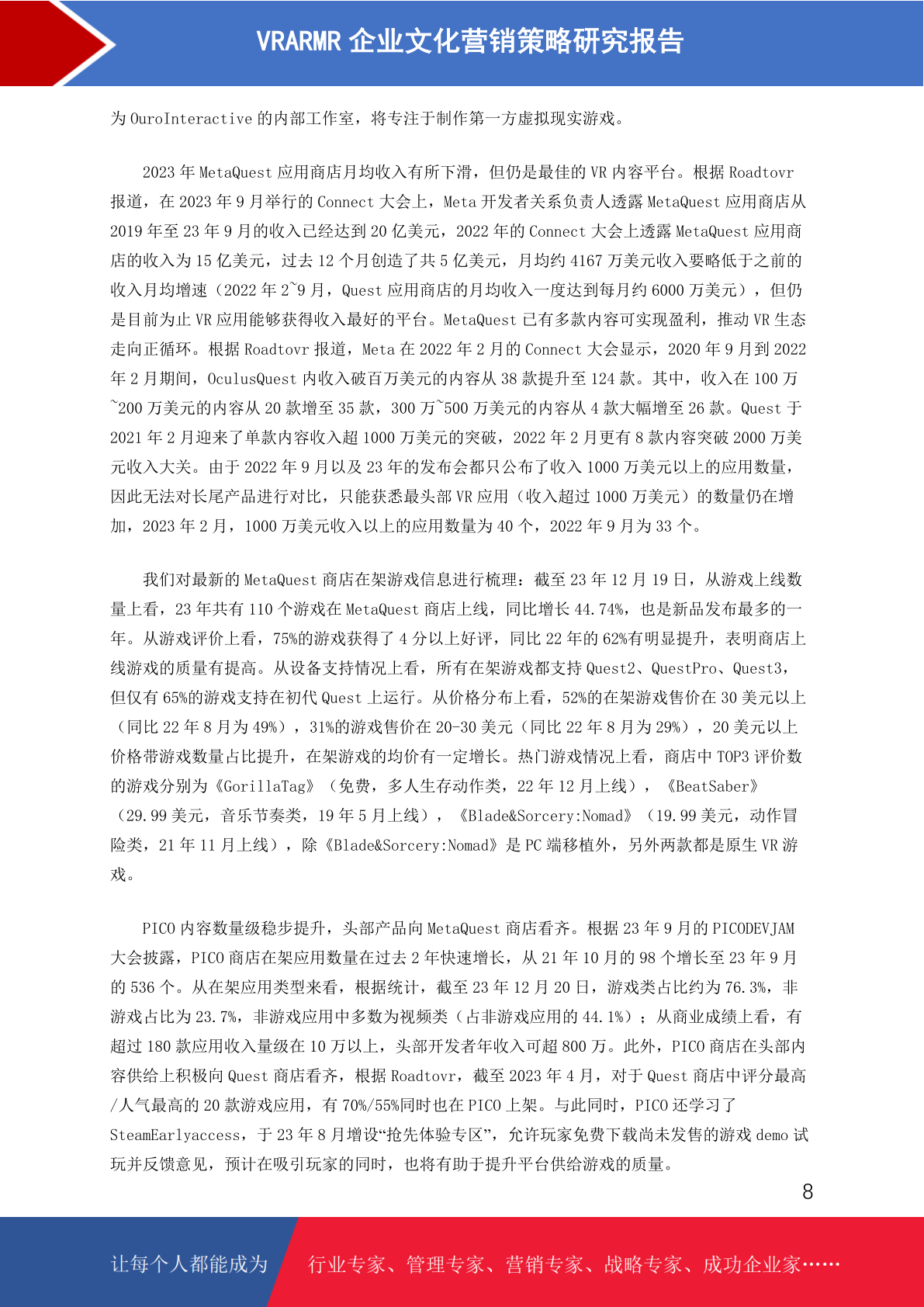 VRARMR 企业文化营销策略研究报告

为 OuroInteractive 的内部工作室，将专注于制作第一方虚拟现实游戏。

2023 年 MetaQuest 应用商店月均收入有所下滑，但仍是最佳的 VR 内容平台。根据 Roadtovr 报道，在 2023 年 9 月举行的 Connect 大会上，Meta 开发者关系负责人透露 MetaQuest 应用商店从 2019 年至 23 年 9 月的收入已经达到 20 亿美元，2022 年的 Connect 大会上透露 MetaQuest 应用商店的收入为 15 亿美元，过去 12 个月创造了共 5 亿美元，月均约 4167 万美元收入要略低于之前的收入月均增速（2022 年 2~9 月，Quest 应用商店的月均收入一度达到每月约 6000 万美元），但仍是目前为止 VR 应用能够获得收入最好的平台。MetaQuest 已有多款内容可实现盈利，推动 VR 生态走向正循环。根据 Roadtovr 报道，Meta 在 2022 年 2 月的 Connect 大会显示，2020 年 9 月到 2022 年 2 月期间，OculusQuest 内收入破百万美元的内容从 38 款提升至 124 款。其中，收入在 100 万~200 万美元的内容从 20 款增至 35 款，300 万~500 万美元的内容从 4 款大幅增至 26 款。Quest 于 2021 年 2 月迎来了单款内容收入超 1000 万美元的突破，2022 年 2 月更有 8 款内容突破 2000 万美元收入大关。由于 2022 年 9 月以及 23 年的发布会都只公布了收入 1000 万美元以上的应用数量，因此无法对长尾产品进行对比，只能获悉最头部 VR 应用（收入超过 1000 万美元）的数量仍在增加，2023 年 2 月，1000 万美元收入以上的应用数量为 40 个，2022 年 9 月为 33 个。

我们对最新的 MetaQuest 商店在架游戏信息进行梳理：截至 23 年 12 月 19 日，从游戏上线数量上看，23 年共有 110 个游戏在 MetaQuest 商店上线，同比增长 44.74%，也是新品发布最多的一年。从游戏评价上看，75%的游戏获得了 4 分以上好评，同比 22 年的 62%有明显提升，表明商店上线游戏的质量有提高。从设备支持情况上看，所有在架游戏都支持 Quest2、QuestPro、Quest3，但仅有 65%的游戏支持在初代 Quest 上运行。从价格分布上看，52%的在架游戏售价在 30 美元以上（同比 22 年 8 月为 49%），31%的游戏售价在 20-30 美元（同比 22 年 8 月为 29%），20 美元以上价格带游戏数量占比提升，在架游戏的均价有一定增长。热门游戏情况上看，商店中 TOP3 评价数的游戏分别为《GorillaTag》（免费，多人生存动作类，22 年 12 月上线），《BeatSaber》（29.99 美元，音乐节奏类，19 年 5 月上线），《Blade&Sorcery:Nomad》（19.99 美元，动作冒险类，21 年 11 月上线），除《Blade&Sorcery:Nomad》是 PC 端移植外，另外两款都是原生 VR 游戏。

PICO 内容数量级稳步提升，头部产品向 MetaQuest 商店看齐。根据 23 年 9 月的 PICODEVJAM 大会披露，PICO 商店在架应用数量在过去 2 年快速增长，从 21 年 10 月的 98 个增长至 23 年 9 月的 536 个。从在架应用类型来看，根据统计，截至 23 年 12 月 20 日，游戏类占比约为 76.3%，非游戏占比为 23.7%，非游戏应用中多数为视频类（占非游戏应用的 44.1%）；从商业成绩上看，有超过 180 款应用收入量级在 10 万以上，头部开发者年收入可超 800 万。此外，PICO 商店在头部内容供给上积极向 Quest 商店看齐，根据 Roadtovr，截至 2023 年 4 月，对于 Quest 商店中评分最高/人气最高的 20 款游戏应用，有 70%/55%同时也在 PICO 上架。与此同时，PICO 还学习了 SteamEarlyaccess，于 23 年 8 月增设“抢先体验专区”，允许玩家免费下载尚未发售的游戏 demo 试玩并反馈意见，预计在吸引玩家的同时，也将有助于提升平台供给游戏的质量。

8

让每个人都能成为 行业专家、管理专家、营销专家、战略专家、成功企业家……